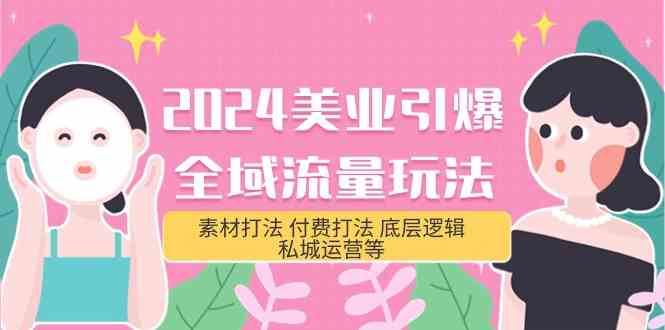 2024美业引爆
全域流量玩法

素材打法 付费打法 底层逻辑
私城运营等